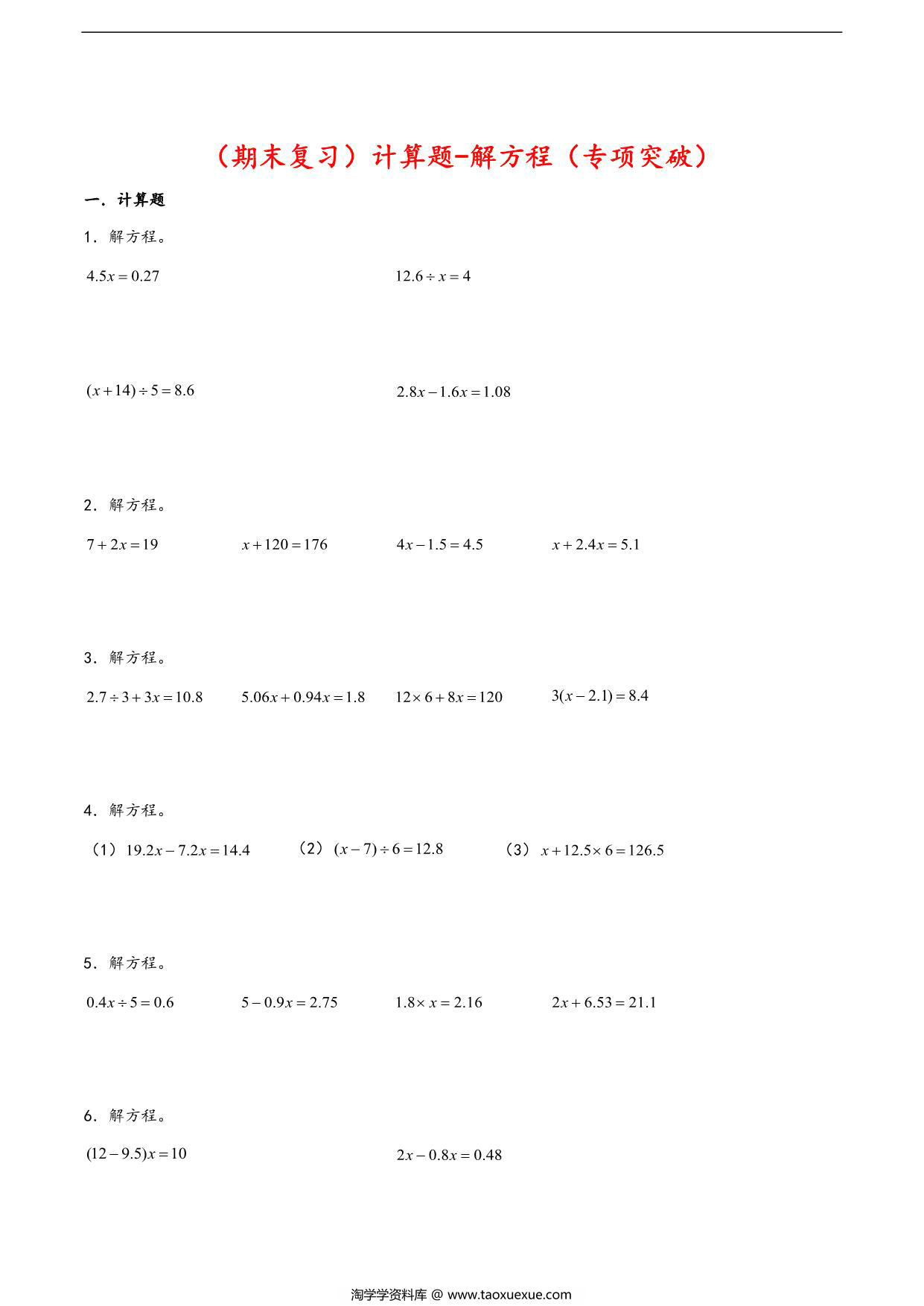 （期末复习）计算题-解方程（专项突破）

一．计算题

1．解方程。

$4.5x=0.27$

$12.6\div x=4$

$(x+14)\div 5=8.6$

$2.8x-1.6x=1.08$

2．解方程。

$7+2x=19$ $x+120=176$ $4x-1.5=4.5$ $x+2.4x=5.1$

3．解方程。

$2.7\div 3+3x=10.8$ $5.06x+0.94x=1.8$ $12\times 6+8x=120$ $3(x-2.1)=8.4$

4．解方程。

（1）$19.2x-7.2x=14.4$ （2）$(x-7)\div 6=12.8$ （3）$x+12.5\times 6=126.5$

5．解方程。

$0.4x\div 5=0.6$ $5-0.9x=2.75$ $1.8\times x=2.16$ $2x+6.53=21.1$

6．解方程。

$(12-9.5)x=10$

$2x-0.8x=0.48$

淘学学资料库 @ www.taoxuexue.com